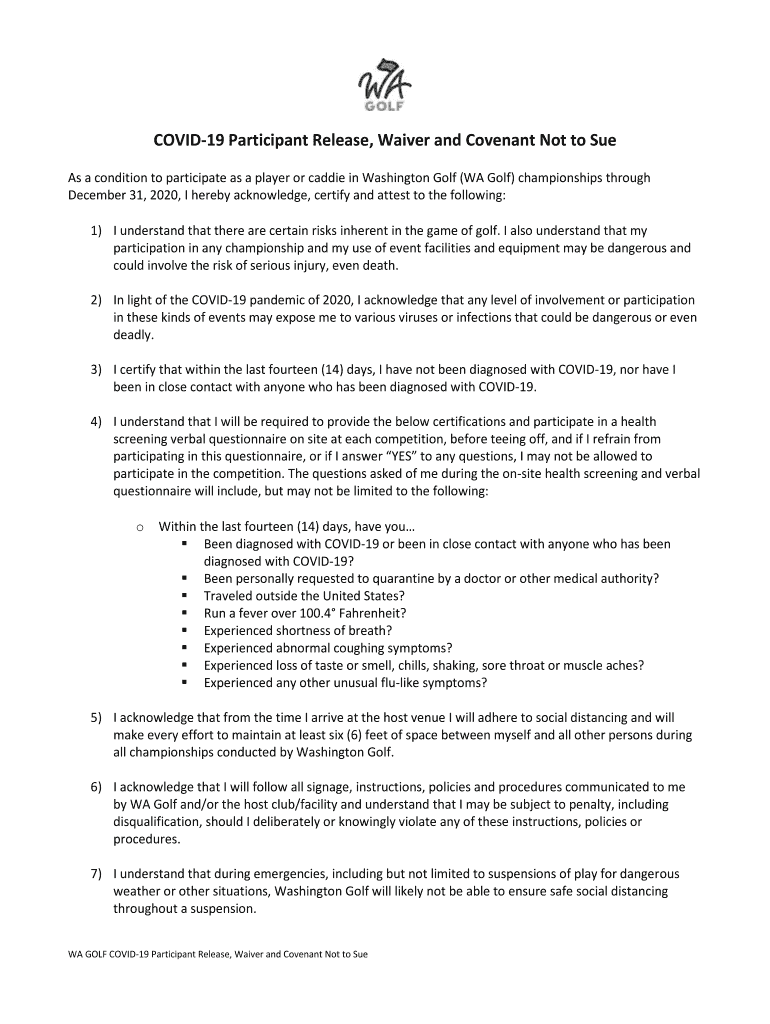 WA GOLF

COVID-19 Participant Release, Waiver and Covenant Not to Sue

As a condition to participate as a player or caddie in Washington Golf (WA Golf) championships through December 31, 2020, I hereby acknowledge, certify and attest to the following:

1) I understand that there are certain risks inherent in the game of golf. I also understand that my participation in any championship and my use of event facilities and equipment may be dangerous and could involve the risk of serious injury, even death.

2) In light of the COVID-19 pandemic of 2020, I acknowledge that any level of involvement or participation in these kinds of events may expose me to various viruses or infections that could be dangerous or even deadly.

3) I certify that within the last fourteen (14) days, I have not been diagnosed with COVID-19, nor have I been in close contact with anyone who has been diagnosed with COVID-19.

4) I understand that I will be required to provide the below certifications and participate in a health screening verbal questionnaire on site at each competition, before teeing off, and if I refrain from participating in this questionnaire, or if I answer "YES" to any questions, I may not be allowed to participate in the competition. The questions asked of me during the on-site health screening and verbal questionnaire will include, but may not be limited to the following:

o Within the last fourteen (14) days, have you…
▪ Been diagnosed with COVID-19 or been in close contact with anyone who has been diagnosed with COVID-19?
▪ Been personally requested to quarantine by a doctor or other medical authority?
▪ Traveled outside the United States?
▪ Run a fever over 100.4° Fahrenheit?
▪ Experienced shortness of breath?
▪ Experienced abnormal coughing symptoms?
▪ Experienced loss of taste or smell, chills, shaking, sore throat or muscle aches?
▪ Experienced any other unusual flu-like symptoms?

5) I acknowledge that from the time I arrive at the host venue I will adhere to social distancing and will make every effort to maintain at least six (6) feet of space between myself and all other persons during all championships conducted by Washington Golf.

6) I acknowledge that I will follow all signage, instructions, policies and procedures communicated to me by WA Golf and/or the host club/facility and understand that I may be subject to penalty, including disqualification, should I deliberately or knowingly violate any of these instructions, policies or procedures.

7) I understand that during emergencies, including but not limited to suspensions of play for dangerous weather or other situations, Washington Golf will likely not be able to ensure safe social distancing throughout a suspension.

WA GOLF COVID-19 Participant Release, Waiver and Covenant Not to Sue